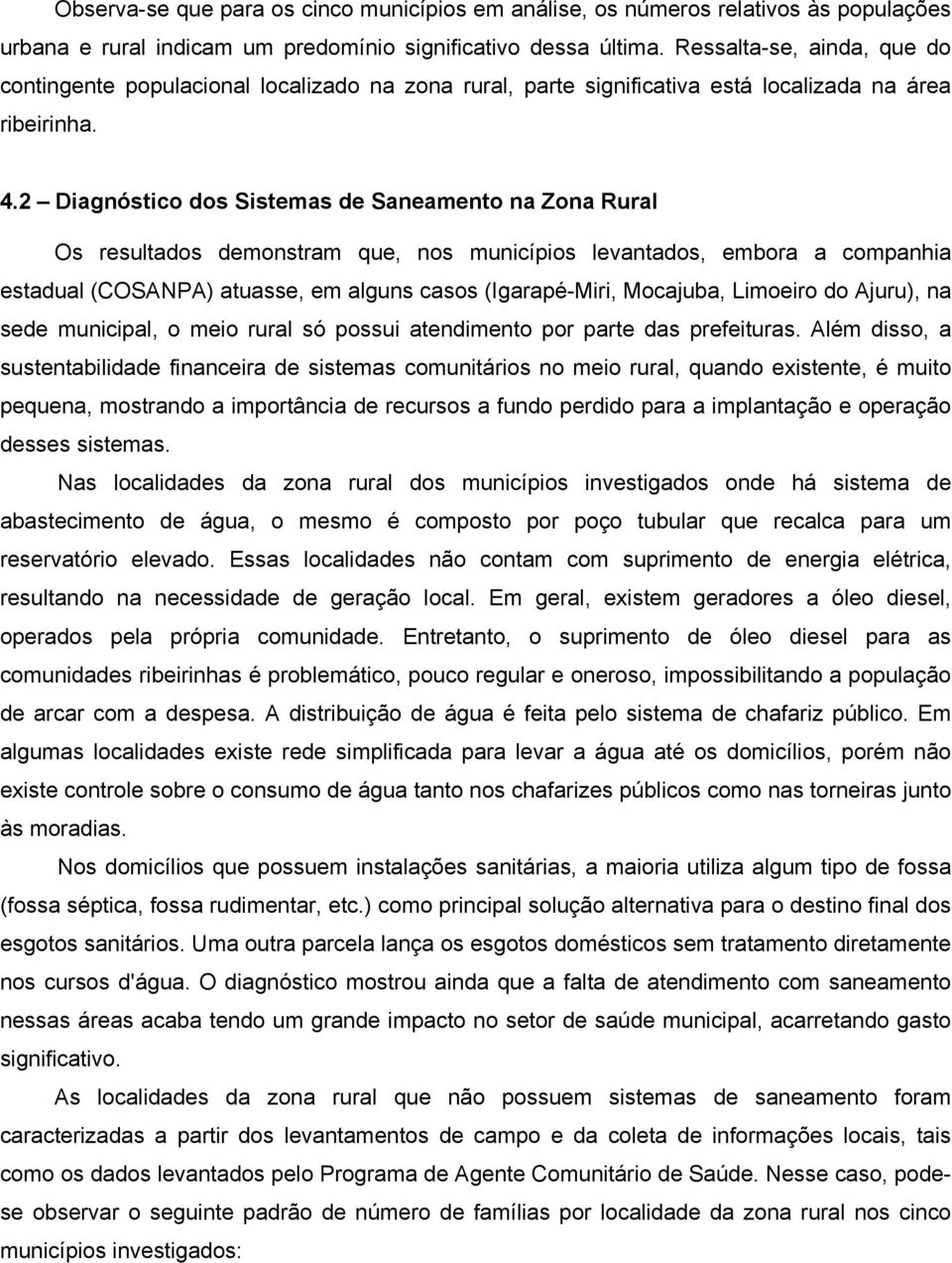 Observa-se que para os cinco municípios em análise, os números relativos às populações urbana e rural indicam um predomínio significativo dessa última. Ressalta-se, ainda, que do contingente populacional localizado na zona rural, parte significativa está localizada na área ribeirinha.

4.2 – Diagnóstico dos Sistemas de Saneamento na Zona Rural

Os resultados demonstram que, nos municípios levantados, embora a companhia estadual (COSANPA) atuasse, em alguns casos (Igarapé-Miri, Mocajuba, Limoeiro do Ajuru), na sede municipal, o meio rural só possui atendimento por parte das prefeituras. Além disso, a sustentabilidade financeira de sistemas comunitários no meio rural, quando existente, é muito pequena, mostrando a importância de recursos a fundo perdido para a implantação e operação desses sistemas.

Nas localidades da zona rural dos municípios investigados onde há sistema de abastecimento de água, o mesmo é composto por poço tubular que recalca para um reservatório elevado. Essas localidades não contam com suprimento de energia elétrica, resultando na necessidade de geração local. Em geral, existem geradores a óleo diesel, operados pela própria comunidade. Entretanto, o suprimento de óleo diesel para as comunidades ribeirinhas é problemático, pouco regular e oneroso, impossibilitando a população de arcar com a despesa. A distribuição de água é feita pelo sistema de chafariz público. Em algumas localidades existe rede simplificada para levar a água até os domicílios, porém não existe controle sobre o consumo de água tanto nos chafarizes públicos como nas torneiras junto às moradias.

Nos domicílios que possuem instalações sanitárias, a maioria utiliza algum tipo de fossa (fossa séptica, fossa rudimentar, etc.) como principal solução alternativa para o destino final dos esgotos sanitários. Uma outra parcela lança os esgotos domésticos sem tratamento diretamente nos cursos d'água. O diagnóstico mostrou ainda que a falta de atendimento com saneamento nessas áreas acaba tendo um grande impacto no setor de saúde municipal, acarretando gasto significativo.

As localidades da zona rural que não possuem sistemas de saneamento foram caracterizadas a partir dos levantamentos de campo e da coleta de informações locais, tais como os dados levantados pelo Programa de Agente Comunitário de Saúde. Nesse caso, pode-se observar o seguinte padrão de número de famílias por localidade da zona rural nos cinco municípios investigados: